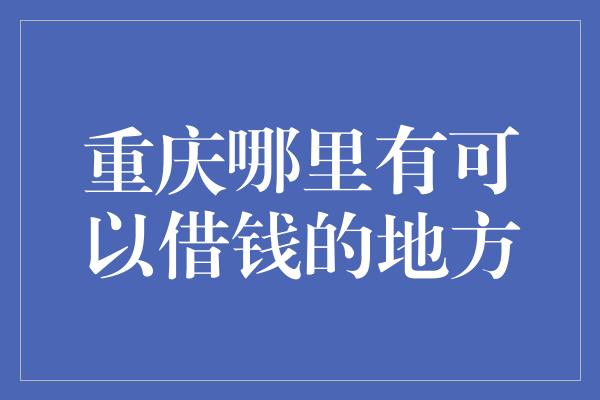 重庆哪里有可以借钱的地方